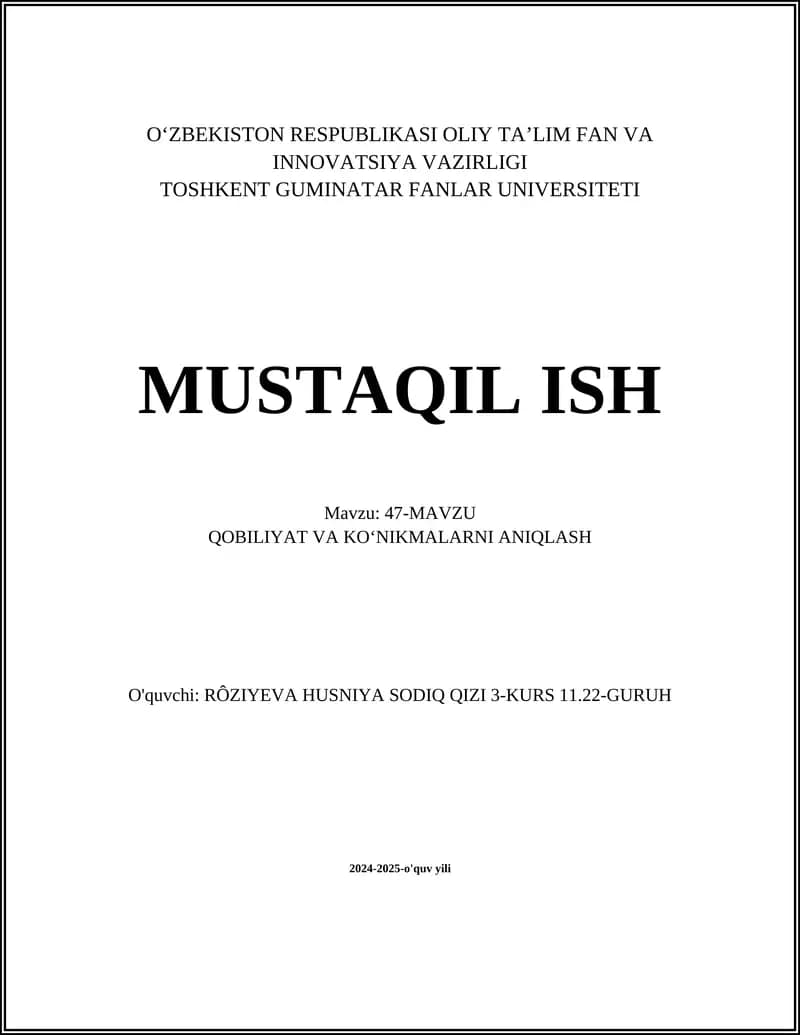 O‘ZBEKISTON RESPUBLIKASI OLIY TA’LIM FAN VA INNOVATSIYA VAZIRLIGI
TOSHKENT GUMINATAR FANLAR UNIVERSITETI

MUSTAQIL ISH

Mavzu: 47-MAVZU
QOBILIYAT VA KO‘NIKMALARNI ANIQLASH

O'quvchi: RÔZIYEVA HUSNIYA SODIQ QIZI 3-KURS 11.22-GURUH

2024-2025-o'quv yili